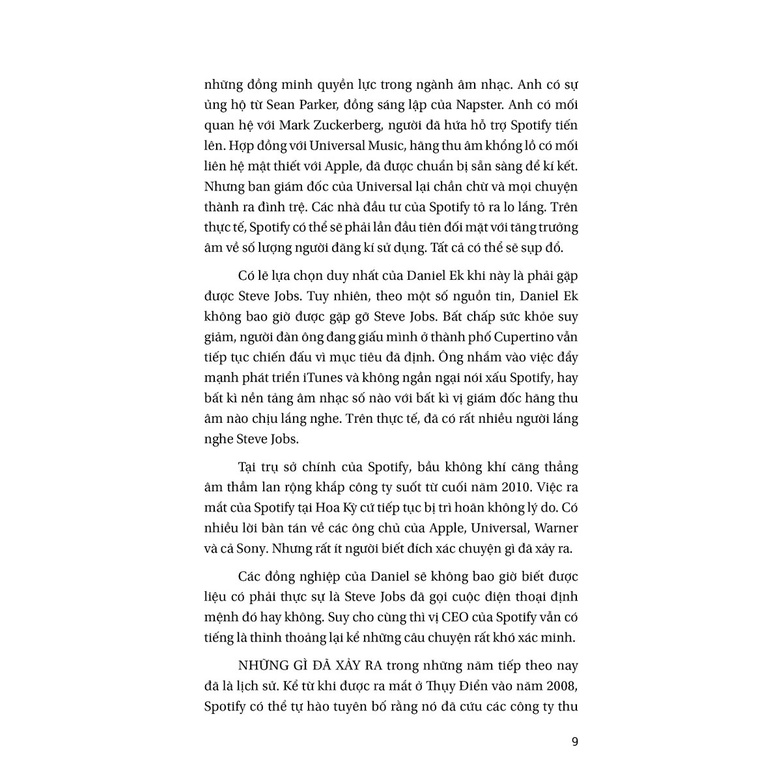 những đồng minh quyền lực trong ngành âm nhạc. Anh có sự ủng hộ từ Sean Parker, đồng sáng lập của Napster. Anh có mối quan hệ với Mark Zuckerberg, người đã hứa hỗ trợ Spotify tiến lên. Hợp đồng với Universal Music, hãng thu âm khổng lồ có mối liên hệ mật thiết với Apple, đã được chuẩn bị sẵn sàng để kí kết. Nhưng ban giám đốc của Universal lại chần chừ và mọi chuyện thành ra đình trệ. Các nhà đầu tư của Spotify tỏ ra lo lắng. Trên thực tế, Spotify có thể sẽ phải lần đầu tiên đối mặt với tăng trưởng âm về số lượng người đăng kí sử dụng. Tất cả có thể sẽ sụp đổ.

Có lẽ lựa chọn duy nhất của Daniel Ek khi này là phải gặp được Steve Jobs. Tuy nhiên, theo một số nguồn tin, Daniel Ek không bao giờ được gặp gỡ Steve Jobs. Bất chấp sức khỏe suy giảm, người đàn ông đang giấu mình ở thành phố Cupertino vẫn tiếp tục chiến đấu vì mục tiêu đã định. Ông nhắm vào việc đẩy mạnh phát triển iTunes và không ngần ngại nói xấu Spotify, hay bất kì nền tảng âm nhạc số nào với bất kì vị giám đốc hãng thu âm nào chịu lắng nghe. Trên thực tế, đã có rất nhiều người lắng nghe Steve Jobs.

Tại trụ sở chính của Spotify, bầu không khí căng thẳng âm thầm lan rộng khắp công ty suốt từ cuối năm 2010. Việc ra mắt của Spotify tại Hoa Kỳ cứ tiếp tục bị trì hoãn không lý do. Có nhiều lời bàn tán về các ông chủ của Apple, Universal, Warner và cả Sony. Nhưng rất ít người biết đích xác chuyện gì đã xảy ra.

Các đồng nghiệp của Daniel sẽ không bao giờ biết được liệu có phải thực sự là Steve Jobs đã gọi cuộc điện thoại định mệnh đó hay không. Suy cho cùng thì vị CEO của Spotify vẫn có tiếng là thỉnh thoảng lại kể những câu chuyện rất khó xác minh.

NHỮNG GÌ ĐÃ XẢY RA trong những năm tiếp theo nay đã là lịch sử. Kể từ khi được ra mắt ở Thụy Điển vào năm 2008, Spotify có thể tự hào tuyên bố rằng nó đã cứu các công ty thu

9